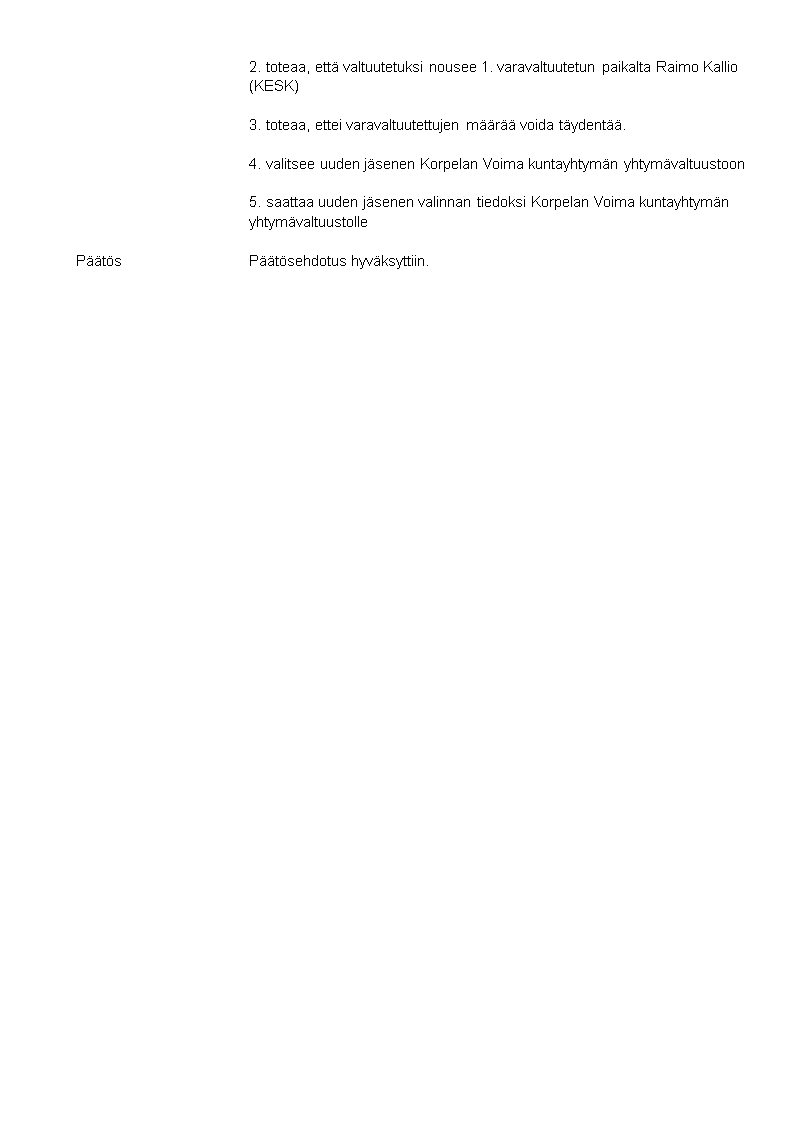 2. toteaa, että valtuutetuksi nousee 1. varavaltuutetun paikalta Raimo Kallio (KESK)

3. toteaa, ettei varavaltuutettujen määrää voida täydentää.

4. valitsee uuden jäsenen Korpelan Voima kuntayhtymän yhtymävaltuustoon

5. saattaa uuden jäsenen valinnan tiedoksi Korpelan Voima kuntayhtymän yhtymävaltuustolle

Päätös

Päätösehdotus hyväksyttiin.